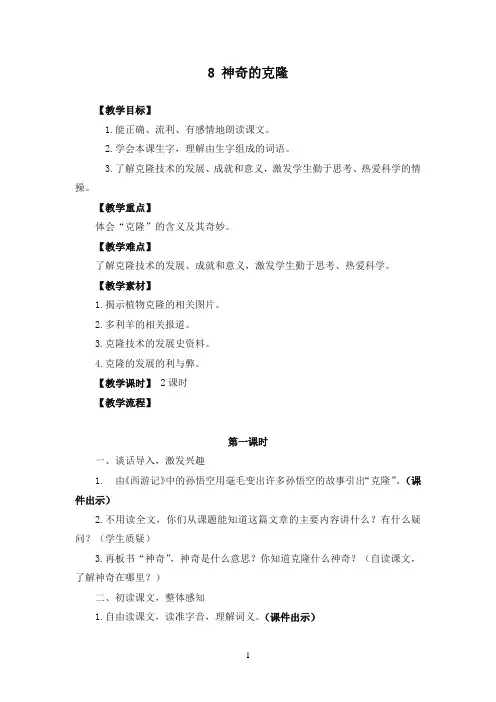 8 神奇的克隆

【教学目标】

1.能正确、流利、有感情地朗读课文。

2.学会本课生字，理解由生字组成的词语。

3.了解克隆技术的发展、成就和意义，激发学生勤于思考、热爱科学的情操。

【教学重点】

体会“克隆”的含义及其奇妙。

【教学难点】

了解克隆技术的发展、成就和意义，激发学生勤于思考、热爱科学。

【教学素材】

1.揭示植物克隆的相关图片。

2.多利羊的相关报道。

3.克隆技术的发展史资料。

4.克隆的发展的利与弊。

【教学课时】 2课时

【教学流程】

第一课时

一、谈话导入，激发兴趣

1. 由《西游记》中的孙悟空用毫毛变出许多孙悟空的故事引出“克隆”。(课件出示)

2.不用读全文，你们从课题能知道这篇文章的主要内容讲什么？有什么疑问？（学生质疑）

3.再板书“神奇”，神奇是什么意思？你知道克隆什么神奇？（自读课文，了解神奇在哪里？）

二、初读课文，整体感知

1.自由读课文，读准字音，理解词义。(课件出示)

1